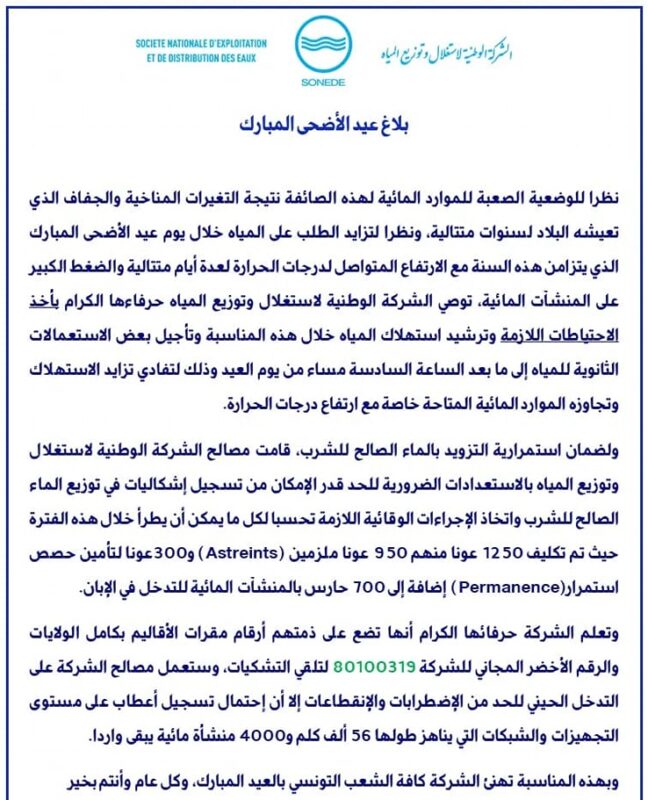 SOCIETE NATIONALE D'EXPLOITATION ET DE DISTRIBUTION DES EAUX

SONEDE

الشركة الوطنية لاستغلال وتوزيع المياه

بلاغ عيد الأضحى المبارك

نظرا للوضعية الصعبة للموارد المائية لهذه الصائفة نتيجة التغيرات المناخية والجفاف الذي تعيشه البلاد لسنوات متتالية، ونظرا لتزايد الطلب على المياه خلال يوم عيد الأضحى المبارك الذي يتزامن هذه السنة مع الارتفاع المتواصل لدرجات الحرارة لعدة أيام متتالية والضغط الكبير على المنشآت المائية، توصي الشركة الوطنية لاستغلال وتوزيع المياه حرفاءها الكرام بأخذ الاحتياطات اللازمة وترشيد استهلاك المياه خلال هذه المناسبة وتأجيل بعض الاستعمالات الثانوية للمياه إلى ما بعد الساعة السادسة مساء من يوم العيد وذلك لتفادي تزايد الاستهلاك وتجاوزه الموارد المائية المتاحة خاصة مع ارتفاع درجات الحرارة.

ولضمان استمرارية التزويد بالماء الصالح للشرب، قامت مصالح الشركة الوطنية لاستغلال وتوزيع المياه بالاستعدادات الضرورية للحد قدر الإمكان من تسجيل إشكاليات في توزيع الماء الصالح للشرب واتخاذ الإجراءات الوقائية اللازمة تحسبا لكل ما يمكن أن يطرأ خلال هذه الفترة حيث تم تكليف 1250 عونا منهم 950 عونا ملزمين (Astreints) و300 عونا لتأمين حصص استمرار(Permanence) إضافة إلى 700 حارس بالمنشآت المائية للتدخل في الإبان.

وتعلم الشركة حرفائها الكرام أنها تضع على ذمتهم أرقام مقرات الأقاليم بكامل الولايات والرقم الأخضر المجاني للشركة 80100319 لتلقي التشكيات، وستعمل مصالح الشركة على التدخل الحيني للحد من الإضطرابات والإنقطاعات إلا أن إحتمال تسجيل أعطاب على مستوى التجهيزات والشبكات التي يناهز طولها 56 ألف كلم و4000 منشأة مائية يبقى واردا.

وبهذه المناسبة تهنئ الشركة كافة الشعب التونسي بالعيد المبارك، وكل عام وأنتم بخير